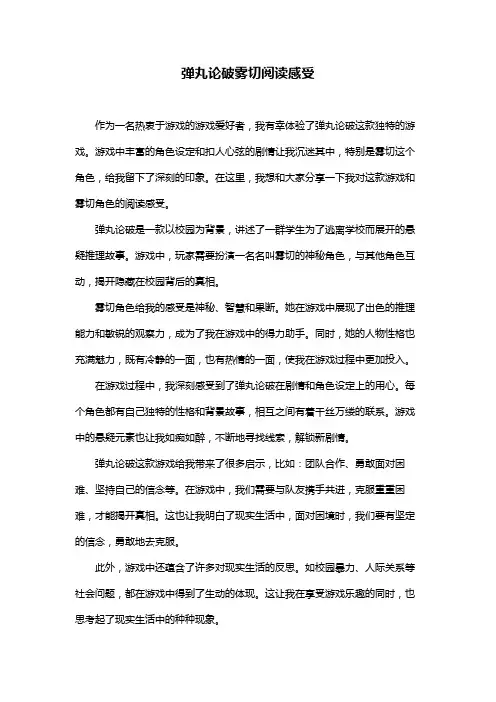 弹丸论破雾切阅读感受

作为一名热衷于游戏的游戏爱好者，我有幸体验了弹丸论破这款独特的游戏。游戏中丰富的角色设定和扣人心弦的剧情让我沉迷其中，特别是雾切这个角色，给我留下了深刻的印象。在这里，我想和大家分享一下我对这款游戏和雾切角色的阅读感受。

弹丸论破是一款以校园为背景，讲述了一群学生为了逃离学校而展开的悬疑推理故事。游戏中，玩家需要扮演一名名叫雾切的神秘角色，与其他角色互动，揭开隐藏在校园背后的真相。

雾切角色给我的感受是神秘、智慧和果断。她在游戏中展现了出色的推理能力和敏锐的观察力，成为了我在游戏中的得力助手。同时，她的人物性格也充满魅力，既有冷静的一面，也有热情的一面，使我在游戏过程中更加投入。

在游戏过程中，我深刻感受到了弹丸论破在剧情和角色设定上的用心。每个角色都有自己独特的性格和背景故事，相互之间有着千丝万缕的联系。游戏中的悬疑元素也让我如痴如醉，不断地寻找线索，解锁新剧情。

弹丸论破这款游戏给我带来了很多启示，比如：团队合作、勇敢面对困难、坚持自己的信念等。在游戏中，我们需要与队友携手共进，克服重重困难，才能揭开真相。这也让我明白了现实生活中，面对困境时，我们要有坚定的信念，勇敢地去克服。

此外，游戏中还蕴含了许多对现实生活的反思。如校园暴力、人际关系等社会问题，都在游戏中得到了生动的体现。这让我在享受游戏乐趣的同时，也思考起了现实生活中的种种现象。